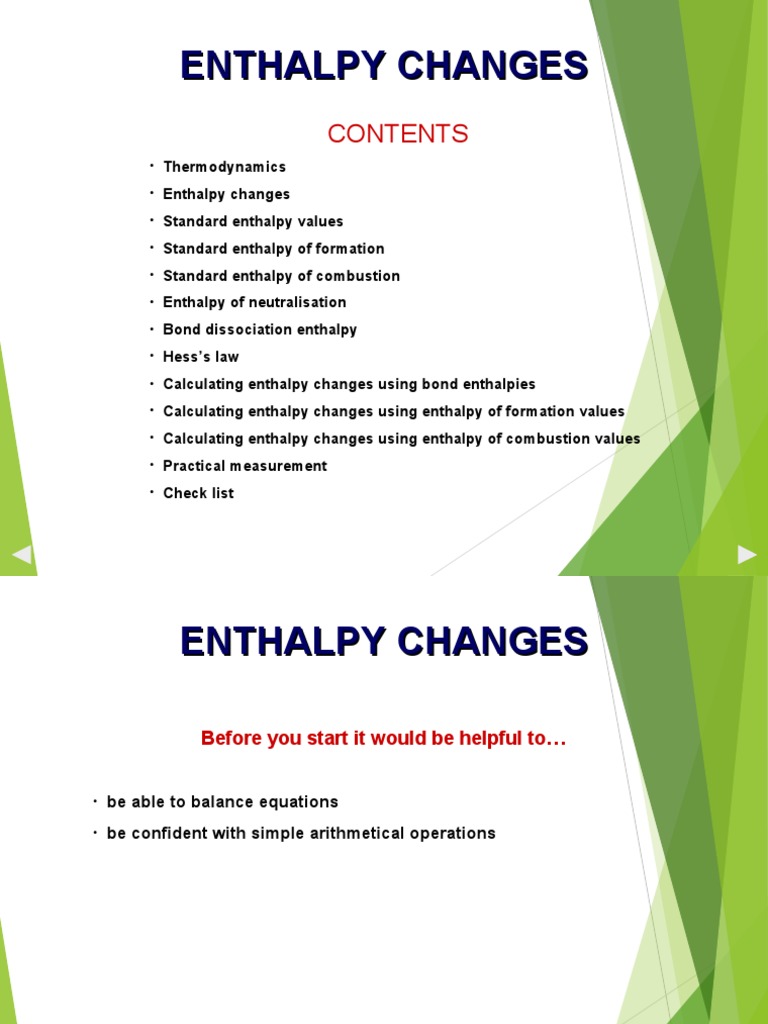 ENTHALPY CHANGES

CONTENTS

• Thermodynamics
• Enthalpy changes
• Standard enthalpy values
• Standard enthalpy of formation
• Standard enthalpy of combustion
• Enthalpy of neutralisation
• Bond dissociation enthalpy
• Hess's law
• Calculating enthalpy changes using bond enthalpies
• Calculating enthalpy changes using enthalpy of formation values
• Calculating enthalpy changes using enthalpy of combustion values
• Practical measurement
• Check list

ENTHALPY CHANGES

Before you start it would be helpful to…

• be able to balance equations
• be confident with simple arithmetical operations